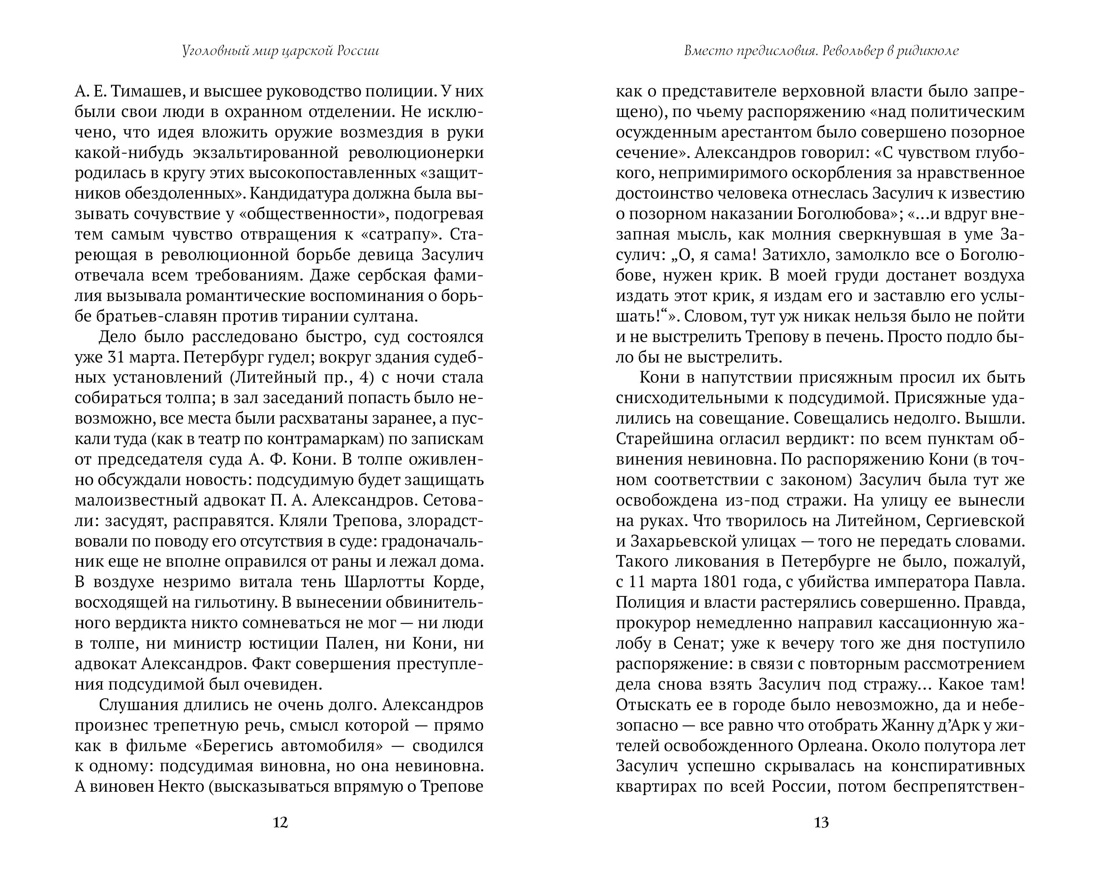 Уголовный мир царской России

А. Е. Тимашев, и высшее руководство полиции. У них были свои люди в охранном отделении. Не исключено, что идея вложить оружие возмездия в руки какой-нибудь экзальтированной революционерки родилась в кругу этих высокопоставленных «защитников обездоленных». Кандидатура должна была вызывать сочувствие у «общественности», подогревая тем самым чувство отвращения к «сатрапу». Стареющая в революционной борьбе девица Засулич отвечала всем требованиям. Даже сербская фамилия вызывала романтические воспоминания о борьбе братьев-славян против тирании султана.

Дело было расследовано быстро, суд состоялся уже 31 марта. Петербург гудел; вокруг здания судебных установлений (Литейный пр., 4) с ночи стала собираться толпа; в зал заседаний попасть было невозможно, все места были расхватаны заранее, а пускали туда (как в театр по контрамаркам) по запискам от председателя суда А. Ф. Кони. В толпе оживленно обсуждали новость: подсудимую будет защищать малоизвестный адвокат П. А. Александров. Сетовали: засудят, расправятся. Кляли Трепова, злорадствовали по поводу его отсутствия в суде: градоначальник еще не вполне оправился от раны и лежал дома. В воздухе незримо витала тень Шарлотты Корде, восходящей на гильотину. В вынесении обвинительного вердикта никто сомневаться не мог — ни люди в толпе, ни министр юстиции Пален, ни Кони, ни адвокат Александров. Факт совершения преступления подсудимой был очевиден.

Слушания длились не очень долго. Александров произнес трепетную речь, смысл которой — прямо как в фильме «Берегись автомобиля» — сводился к одному: подсудимая виновна, но она невиновна. А виновен Некто (высказываться впрямую о Трепове

12

Вместо предисловия. Револьвер в ридикюле

как о представителе верховной власти было запрещено), по чьему распоряжению «над политическим осужденным арестантом было совершено позорное сечение». Александров говорил: «С чувством глубокого, непримиримого оскорбления за нравственное достоинство человека отнеслась Засулич к известию о позорном наказании Боголюбова»; «...и вдруг внезапная мысль, как молния сверкнувшая в уме Засулич: „О, я сама! Затихло, замолкло все о Боголюбове, нужен крик. В моей груди достанет воздуха издать этот крик, я издам его и заставлю его услышать!“». Словом, тут уж никак нельзя было не пойти и не выстрелить Трепову в печень. Просто подло было бы не выстрелить.

Кони в напутствии присяжным просил их быть снисходительными к подсудимой. Присяжные удалились на совещание. Совещались недолго. Вышли. Старейшина огласил вердикт: по всем пунктам обвинения невиновна. По распоряжению Кони (в точном соответствии с законом) Засулич была тут же освобождена из-под стражи. На улицу ее вынесли на руках. Что творилось на Литейном, Сергиевской и Захарьевской улицах — того не передать словами. Такого ликования в Петербурге не было, пожалуй, с 11 марта 1801 года, с убийства императора Павла. Полиция и власти растерялись совершенно. Правда, прокурор немедленно направил кассационную жалобу в Сенат; уже к вечеру того же дня поступило распоряжение: в связи с повторным рассмотрением дела снова взять Засулич под стражу... Какое там! Отыскать ее в городе было невозможно, да и небезопасно — все равно что отобрать Жанну д'Арк у жителей освобожденного Орлеана. Около полутора лет Засулич успешно скрывалась на конспиративных квартирах по всей России, потом беспрепятствен-

13